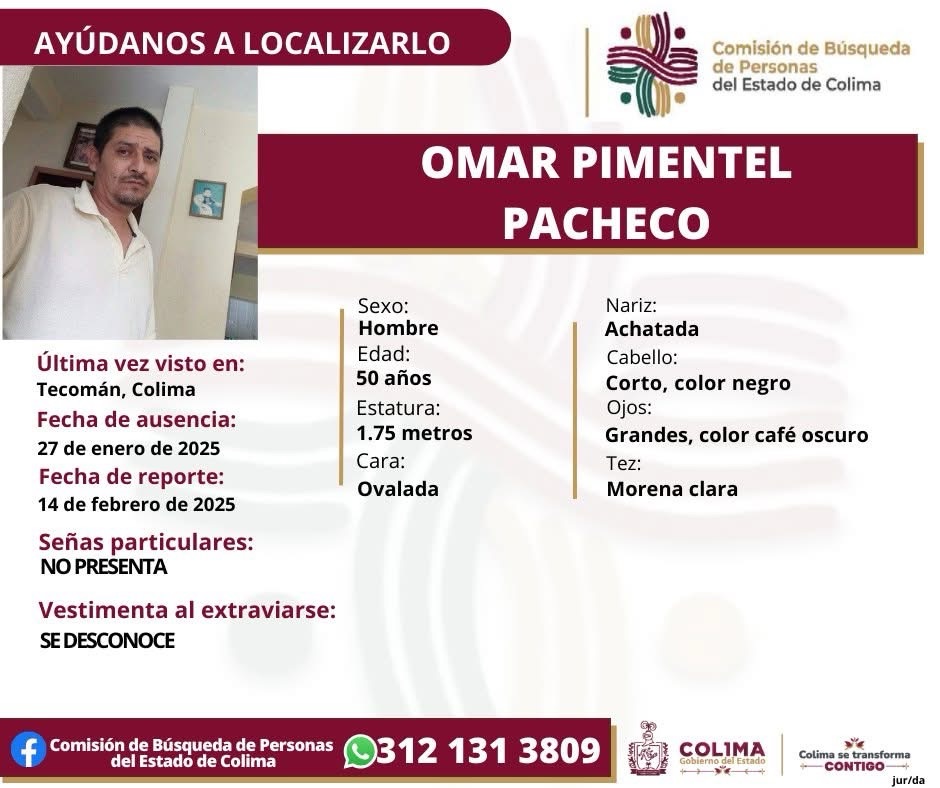 AYÚDANOS A LOCALIZARLO

Comisión de Búsqueda de Personas del Estado de Colima

OMAR PIMENTEL PACHECO

Última vez visto en:
Tecomán, Colima
Fecha de ausencia:
27 de enero de 2025
Fecha de reporte:
14 de febrero de 2025
Señas particulares:
NO PRESENTA
Vestimenta al extraviarse:
SE DESCONOCE

Sexo:
Hombre
Edad:
50 años
Estatura:
1.75 metros
Cara:
Ovalada

Nariz:
Achatada
Cabello:
Corto, color negro
Ojos:
Grandes, color café oscuro
Tez:
Morena clara

Comisión de Búsqueda de Personas del Estado de Colima
312 131 3809
COLIMA
Gobierno del Estado
Colima se transforma
CONTIGO
jur/da